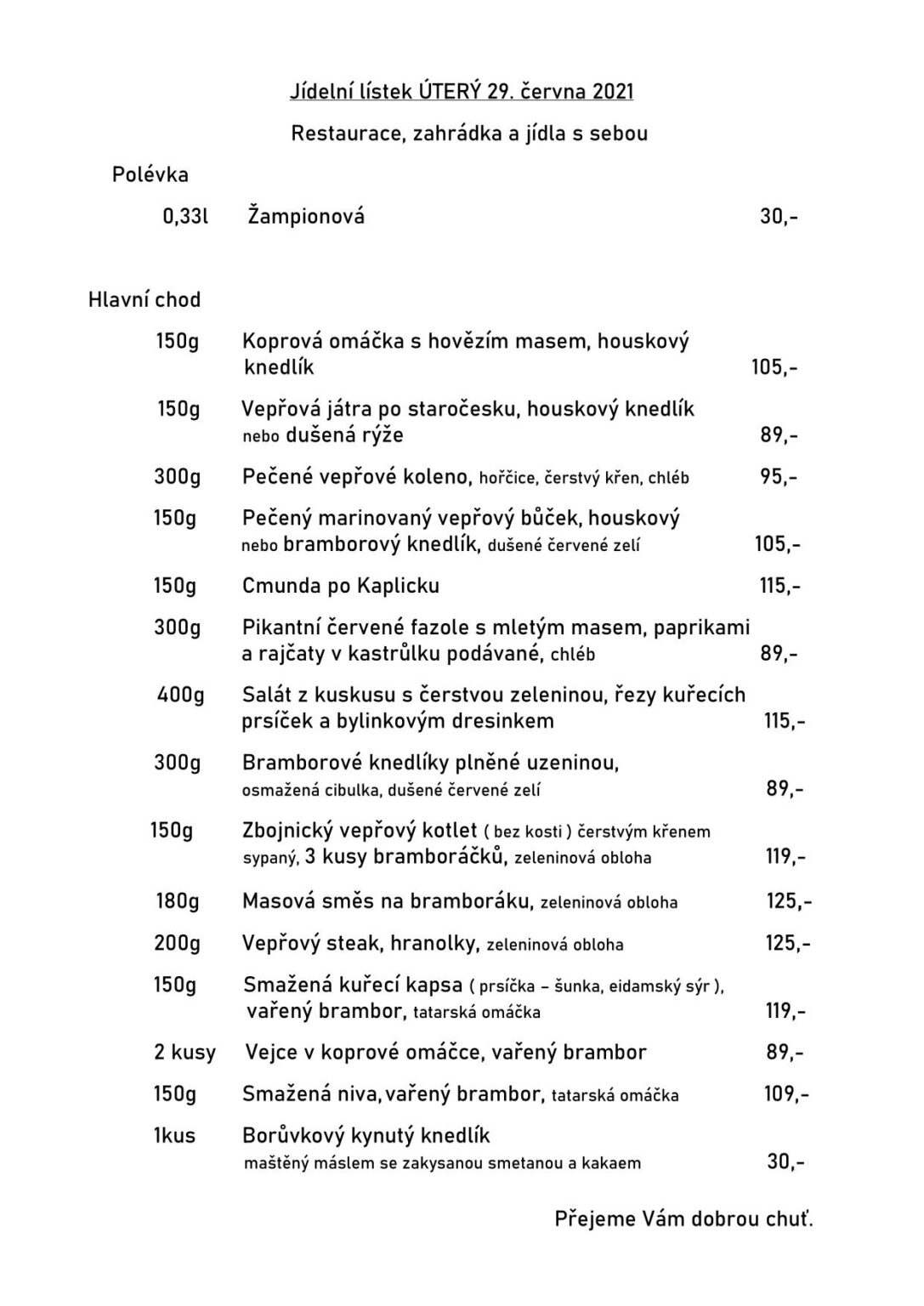 Jídelní lístek ÚTERÝ 29. června 2021

Restaurace, zahrádka a jídla s sebou

Polévka

0,33l Žampionová 30,-

Hlavní chod

150g Koprová omáčka s hovězím masem, houskový knedlík 105,-

150g Vepřová játra po staročesku, houskový knedlík nebo dušená rýže 89,-

300g Pečené vepřové koleno, hořčice, čerstvý křen, chléb 95,-

150g Pečený marinovaný vepřový bůček, houskový nebo bramborový knedlík, dušené červené zelí 105,-

150g Cmunda po Kaplicku 115,-

300g Pikantní červené fazole s mletým masem, paprikami a rajčaty v kastrůlku podávané, chléb 89,-

400g Salát z kuskusu s čerstvou zeleninou, řezy kuřecích prsíček a bylinkovým dresinkem 115,-

300g Bramborové knedlíky plněné uzeninou, osmažená cibulka, dušené červené zelí 89,-

150g Zbojnický vepřový kotlet ( bez kosti ) čerstvým křenem sypaný, 3 kusy bramboráčků, zeleninová obloha 119,-

180g Masová směs na bramboráku, zeleninová obloha 125,-

200g Vepřový steak, hranolky, zeleninová obloha 125,-

150g Smažená kuřecí kapsa ( prsíčka – šunka, eidamský sýr ), vařený brambor, tatarská omáčka 119,-

2 kusy Vejce v koprové omáčce, vařený brambor 89,-

150g Smažená niva, vařený brambor, tatarská omáčka 109,-

1kus Borůvkový kynutý knedlík maštěný máslem se zakysanou smetanou a kakaem 30,-

Přejeme Vám dobrou chuť.